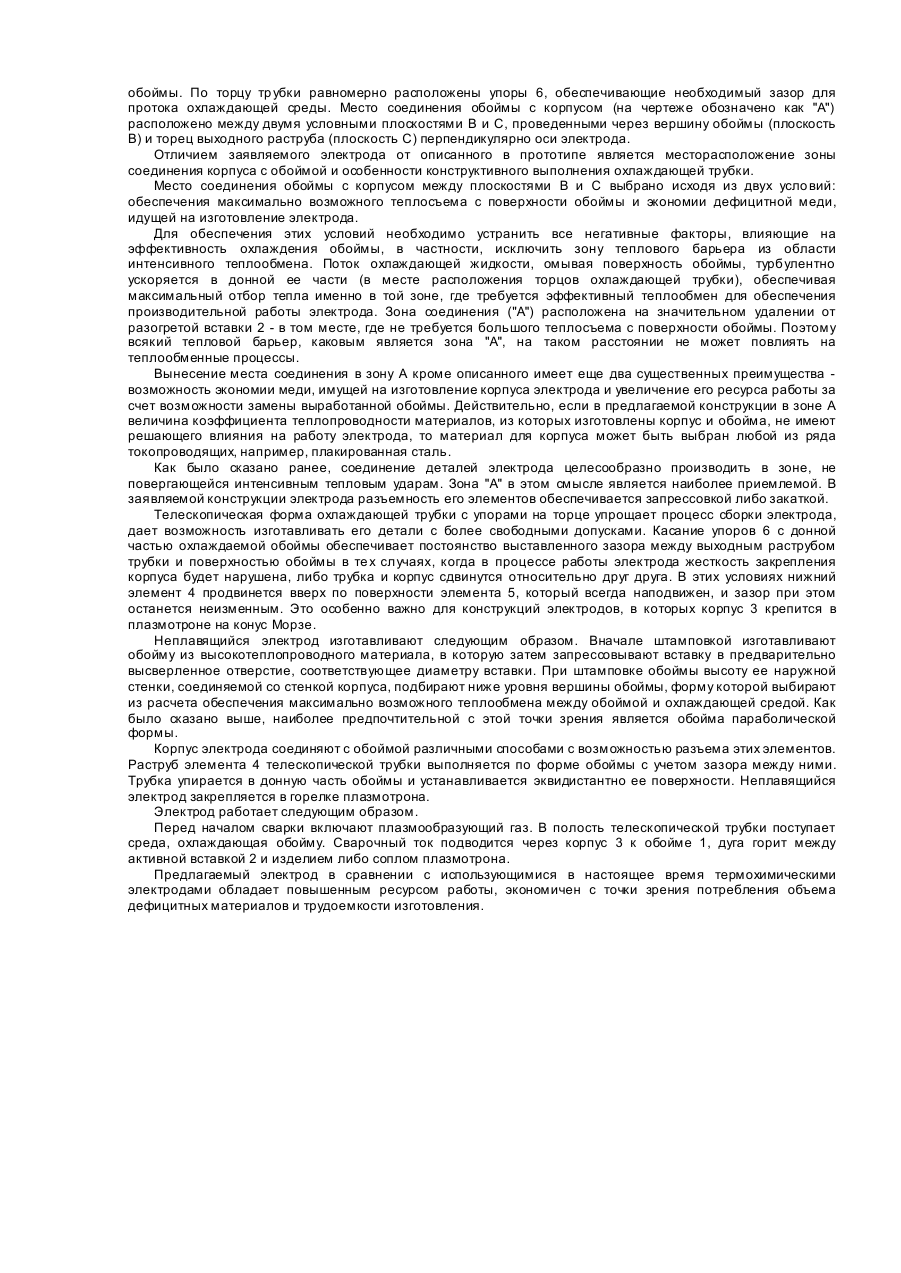 обоймы. По торцу трубки равномерно расположены упоры 6, обеспечивающие необходимый зазор для протока охлаждающей среды. Место соединения обоймы с корпусом (на чертеже обозначено как "А") расположено между двумя условными плоскостями В и С, проведенными через вершину обоймы (плоскость В) и торец выходного раструба (плоскость С) перпендикулярно оси электрода.

Отличием заявляемого электрода от описанного в прототипе является месторасположение зоны соединения корпуса с обоймой и особенности конструктивного выполнения охлаждающей трубки.

Место соединения обоймы с корпусом между плоскостями В и С выбрано исходя из двух условий: обеспечения максимально возможного теплосъема с поверхности обоймы и экономии дефицитной меди, идущей на изготовление электрода.

Для обеспечения этих условий необходимо устранить все негативные факторы, влияющие на эффективность охлаждения обоймы, в частности, исключить зону теплового барьера из области интенсивного теплообмена. Поток охлаждающей жидкости, омывая поверхность обоймы, турбулентно ускоряется в донной ее части (в месте расположения торцов охлаждающей трубки), обеспечивая максимальный отбор тепла именно в той зоне, где требуется эффективный теплообмен для обеспечения производительной работы электрода. Зона соединения ("А") расположена на значительном удалении от разогретой вставки 2 - в том месте, где не требуется большого теплосъема с поверхности обоймы. Поэтому всякий тепловой барьер, каковым является зона "А", на таком расстоянии не может повлиять на теплообменные процессы.

Вынесение места соединения в зону А кроме описанного имеет еще два существенных преимущества - возможность экономии меди, имущей на изготовление корпуса электрода и увеличение его ресурса работы за счет возможности замены выработанной обоймы. Действительно, если в предлагаемой конструкции в зоне А величина коэффициента теплопроводности материалов, из которых изготовлены корпус и обойма, не имеют решающего влияния на работу электрода, то материал для корпуса может быть выбран любой из ряда токопроводящих, например, плакированная сталь.

Как было сказано ранее, соединение деталей электрода целесообразно производить в зоне, не повергающейся интенсивным тепловым ударам. Зона "А" в этом смысле является наиболее приемлемой. В заявляемой конструкции электрода разъемность его элементов обеспечивается запрессовкой либо закаткой.

Телескопическая форма охлаждающей трубки с упорами на торце упрощает процесс сборки электрода, дает возможность изготавливать его детали с более свободными допусками. Касание упоров 6 с донной частью охлаждаемой обоймы обеспечивает постоянство выставленного зазора между выходным раструбом трубки и поверхностью обоймы в тех случаях, когда в процессе работы электрода жесткость закрепления корпуса будет нарушена, либо трубка и корпус сдвинутся относительно друг друга. В этих условиях нижний элемент 4 продвинется вверх по поверхности элемента 5, который всегда наподвижен, и зазор при этом останется неизменным. Это особенно важно для конструкций электродов, в которых корпус 3 крепится в плазмотроне на конус Морзе.

Неплавящийся электрод изготавливают следующим образом. Вначале штамповкой изготавливают обойму из высокотеплопроводного материала, в которую затем запрессовывают вставку в предварительно высверленное отверстие, соответствующее диаметру вставки. При штамповке обоймы высоту ее наружной стенки, соединяемой со стенкой корпуса, подбирают ниже уровня вершины обоймы, форму которой выбирают из расчета обеспечения максимально возможного теплообмена между обоймой и охлаждающей средой. Как было сказано выше, наиболее предпочтительной с этой точки зрения является обойма параболической формы.

Корпус электрода соединяют с обоймой различными способами с возможностью разъема этих элементов. Раструб элемента 4 телескопической трубки выполняется по форме обоймы с учетом зазора между ними. Трубка упирается в донную часть обоймы и устанавливается эквидистантно ее поверхности. Неплавящийся электрод закрепляется в горелке плазмотрона.

Электрод работает следующим образом.

Перед началом сварки включают плазмообразующий газ. В полость телескопической трубки поступает среда, охлаждающая обойму. Сварочный ток подводится через корпус 3 к обойме 1, дуга горит между активной вставкой 2 и изделием либо соплом плазмотрона.

Предлагаемый электрод в сравнении с использующимися в настоящее время термохимическими электродами обладает повышенным ресурсом работы, экономичен с точки зрения потребления объема дефицитных материалов и трудоемкости изготовления.